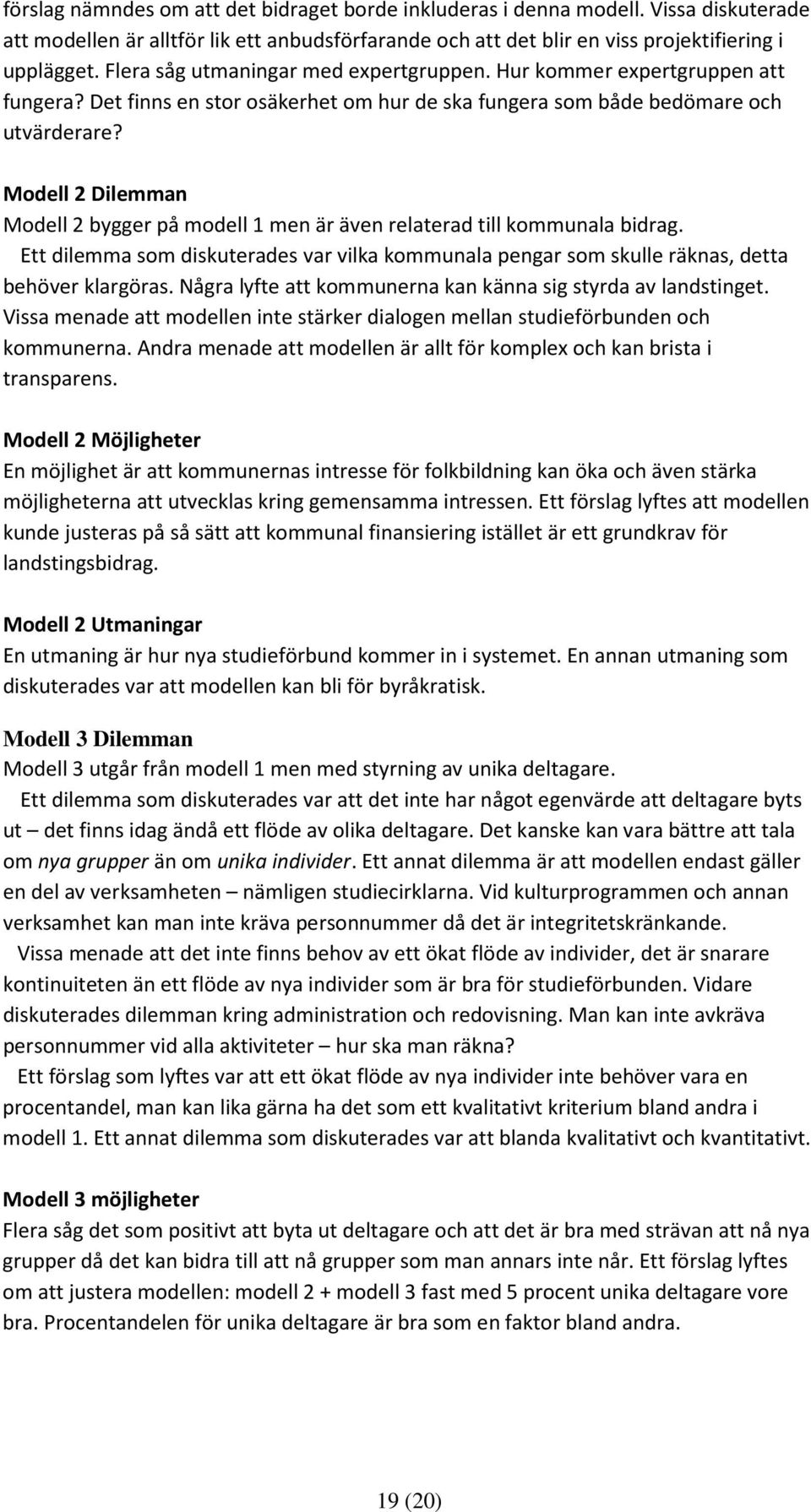 förslag nämndes om att det bidraget borde inkluderas i denna modell. Vissa diskuterade att modellen är alltför lik ett anbudsförfarande och att det blir en viss projektifiering i upplägget. Flera såg utmaningar med expertgruppen. Hur kommer expertgruppen att fungera? Det finns en stor osäkerhet om hur de ska fungera som både bedömare och utvärderare?

Modell 2 Dilemman
Modell 2 bygger på modell 1 men är även relaterad till kommunala bidrag.
Ett dilemma som diskuterades var vilka kommunala pengar som skulle räknas, detta behöver klargöras. Några lyfte att kommunerna kan känna sig styrda av landstinget. Vissa menade att modellen inte stärker dialogen mellan studieförbunden och kommunerna. Andra menade att modellen är allt för komplex och kan brista i transparens.

Modell 2 Möjligheter
En möjlighet är att kommunernas intresse för folkbildning kan öka och även stärka möjligheterna att utvecklas kring gemensamma intressen. Ett förslag lyftes att modellen kunde justeras på så sätt att kommunal finansiering istället är ett grundkrav för landstingsbidrag.

Modell 2 Utmaningar
En utmaning är hur nya studieförbund kommer in i systemet. En annan utmaning som diskuterades var att modellen kan bli för byråkratisk.

Modell 3 Dilemman
Modell 3 utgår från modell 1 men med styrning av unika deltagare.
Ett dilemma som diskuterades var att det inte har något egenvärde att deltagare byts ut – det finns idag ändå ett flöde av olika deltagare. Det kanske kan vara bättre att tala om nya grupper än om unika individer. Ett annat dilemma är att modellen endast gäller en del av verksamheten – nämligen studiecirklarna. Vid kulturprogrammen och annan verksamhet kan man inte kräva personnummer då det är integritetskränkande.
Vissa menade att det inte finns behov av ett ökat flöde av individer, det är snarare kontinuiteten än ett flöde av nya individer som är bra för studieförbunden. Vidare diskuterades dilemman kring administration och redovisning. Man kan inte avkräva personnummer vid alla aktiviteter – hur ska man räkna?
Ett förslag som lyftes var att ett ökat flöde av nya individer inte behöver vara en procentandel, man kan lika gärna ha det som ett kvalitativt kriterium bland andra i modell 1. Ett annat dilemma som diskuterades var att blanda kvalitativt och kvantitativt.

Modell 3 möjligheter
Flera såg det som positivt att byta ut deltagare och att det är bra med strävan att nå nya grupper då det kan bidra till att nå grupper som man annars inte når. Ett förslag lyftes om att justera modellen: modell 2 + modell 3 fast med 5 procent unika deltagare vore bra. Procentandelen för unika deltagare är bra som en faktor bland andra.

19 (20)